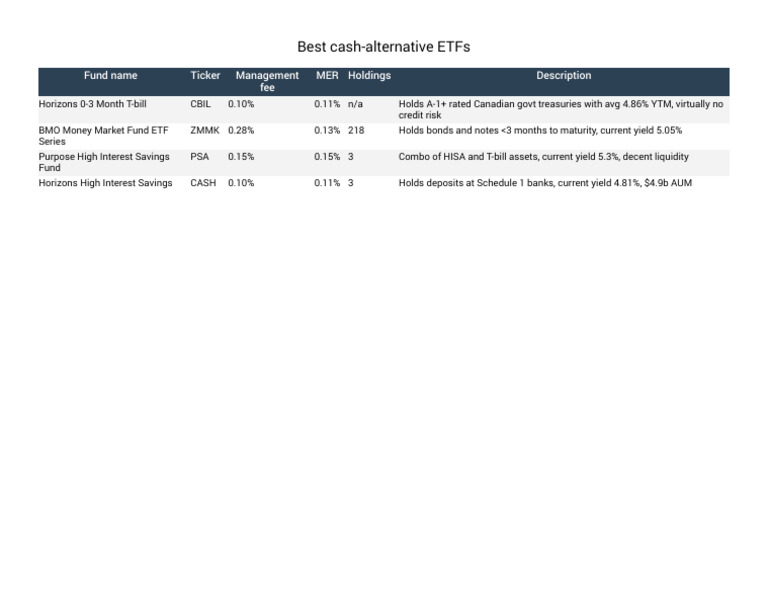 Best cash-alternative ETFs

| Fund name | Ticker | Management fee | MER | Holdings | Description |
|---|---|---|---|---|---|
| Horizons 0-3 Month T-bill | CBIL | 0.10% | 0.11% | n/a | Holds A-1+ rated Canadian govt treasuries with avg 4.86% YTM, virtually no credit risk |
| BMO Money Market Fund ETF Series | ZMMK | 0.28% | 0.13% | 218 | Holds bonds and notes <3 months to maturity, current yield 5.05% |
| Purpose High Interest Savings Fund | PSA | 0.15% | 0.15% | 3 | Combo of HISA and T-bill assets, current yield 5.3%, decent liquidity |
| Horizons High Interest Savings | CASH | 0.10% | 0.11% | 3 | Holds deposits at Schedule 1 banks, current yield 4.81%, $4.9b AUM |